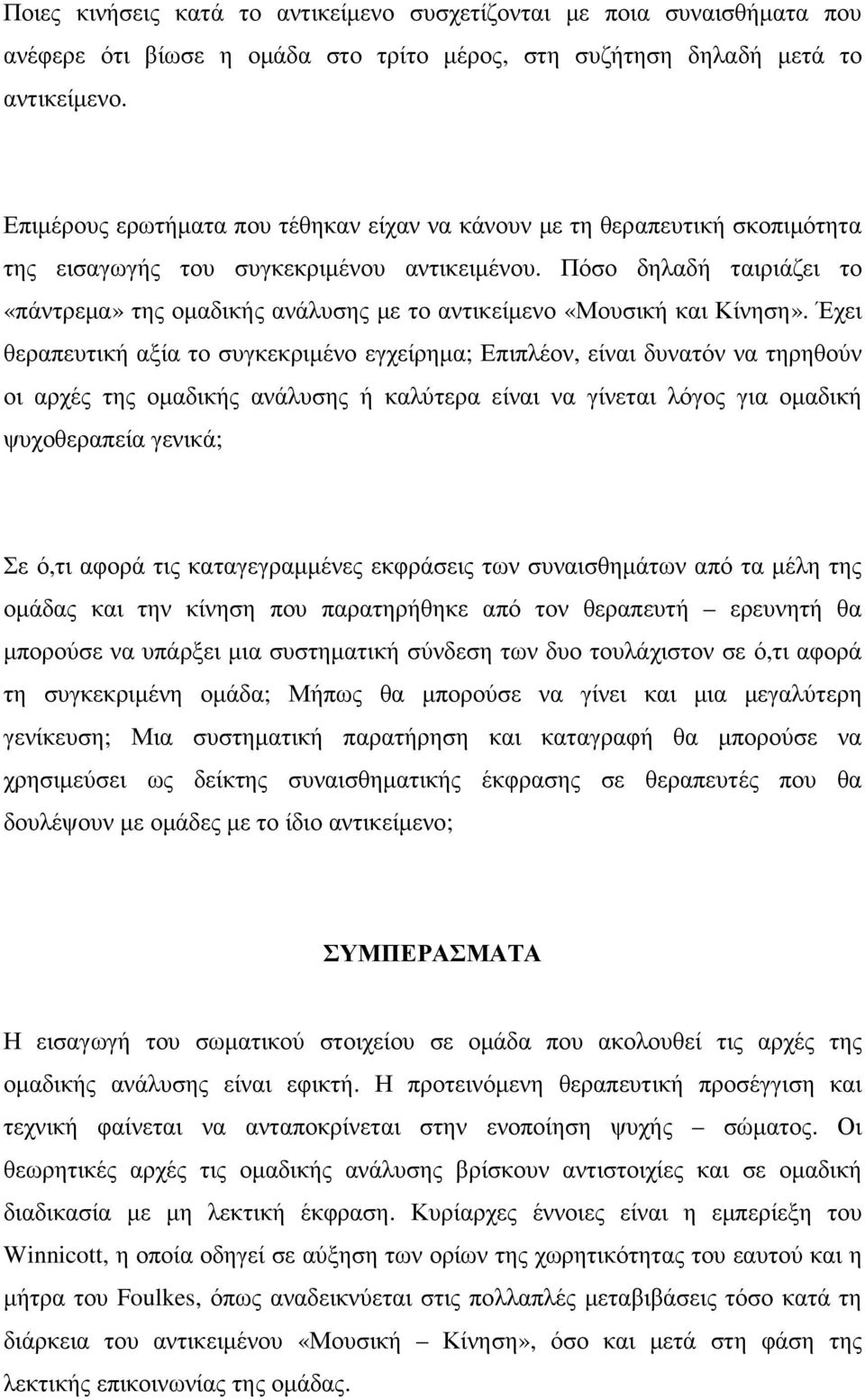 Ποιες κινήσεις κατά το αντικείμενο συσχετίζονται με ποια συναισθήματα που ανέφερε ότι βίωσε η ομάδα στο τρίτο μέρος, στη συζήτηση δηλαδή μετά το αντικείμενο.

Επιμέρους ερωτήματα που τέθηκαν είχαν να κάνουν με τη θεραπευτική σκοπιμότητα της εισαγωγής του συγκεκριμένου αντικειμένου. Πόσο δηλαδή ταιριάζει το «πάντρεμα» της ομαδικής ανάλυσης με το αντικείμενο «Μουσική και Κίνηση». Έχει θεραπευτική αξία το συγκεκριμένο εγχείρημα; Επιπλέον, είναι δυνατόν να τηρηθούν οι αρχές της ομαδικής ανάλυσης ή καλύτερα είναι να γίνεται λόγος για ομαδική ψυχοθεραπεία γενικά;

Σε ό,τι αφορά τις καταγεγραμμένες εκφράσεις των συναισθημάτων από τα μέλη της ομάδας και την κίνηση που παρατηρήθηκε από τον θεραπευτή – ερευνητή θα μπορούσε να υπάρξει μια συστηματική σύνδεση των δυο τουλάχιστον σε ό,τι αφορά τη συγκεκριμένη ομάδα; Μήπως θα μπορούσε να γίνει και μια μεγαλύτερη γενίκευση; Μια συστηματική παρατήρηση και καταγραφή θα μπορούσε να χρησιμεύσει ως δείκτης συναισθηματικής έκφρασης σε θεραπευτές που θα δουλέψουν με ομάδες με το ίδιο αντικείμενο;

ΣΥΜΠΕΡΑΣΜΑΤΑ

Η εισαγωγή του σωματικού στοιχείου σε ομάδα που ακολουθεί τις αρχές της ομαδικής ανάλυσης είναι εφικτή. Η προτεινόμενη θεραπευτική προσέγγιση και τεχνική φαίνεται να ανταποκρίνεται στην ενοποίηση ψυχής – σώματος. Οι θεωρητικές αρχές τις ομαδικής ανάλυσης βρίσκουν αντιστοιχίες και σε ομαδική διαδικασία με μη λεκτική έκφραση. Κυρίαρχες έννοιες είναι η εμπερίεξη του Winnicott, η οποία οδηγεί σε αύξηση των ορίων της χωρητικότητας του εαυτού και η μήτρα του Foulkes, όπως αναδεικνύεται στις πολλαπλές μεταβιβάσεις τόσο κατά τη διάρκεια του αντικειμένου «Μουσική – Κίνηση», όσο και μετά στη φάση της λεκτικής επικοινωνίας της ομάδας.